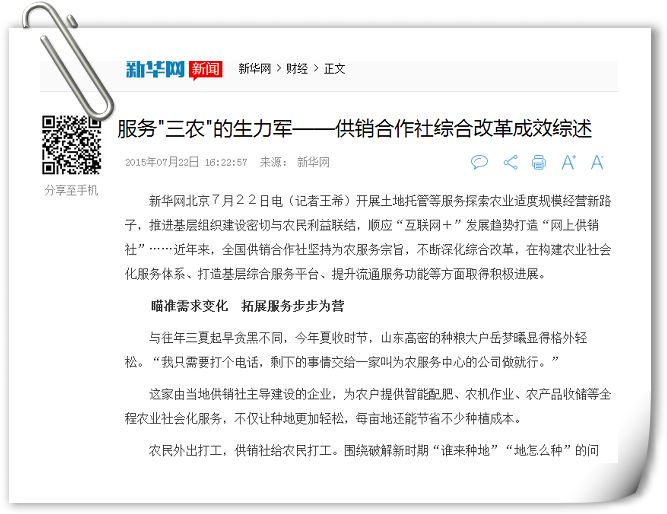 新华网 新闻 新华网 > 财经 > 正文

服务"三农"的生力军——供销合作社综合改革成效综述

2015年07月22日 16:22:57 来源： 新华网

分享至手机

新华网北京7月22日电（记者王希）开展土地托管等服务探索农业适度规模经营新路子，推进基层组织建设密切与农民利益联结，顺应“互联网＋”发展趋势打造“网上供销社”……近年来，全国供销合作社坚持为农服务宗旨，不断深化综合改革，在构建农业社会化服务体系、打造基层综合服务平台、提升流通服务功能等方面取得积极进展。

瞄准需求变化 拓展服务步步为营

与往年三夏起早贪黑不同，今年夏收时节，山东高密的种粮大户岳梦曦显得格外轻松。“我只需要打个电话，剩下的事情交给一家叫为农服务中心的公司做就行。”

这家由当地供销社主导建设的企业，为农户提供智能配肥、农机作业、农产品收储等全程农业社会化服务，不仅让种地更加轻松，每亩地还能节省不少种植成本。

农民外出打工，供销社给农民打工。围绕破解新时期“谁来种地”“地怎么种”的问